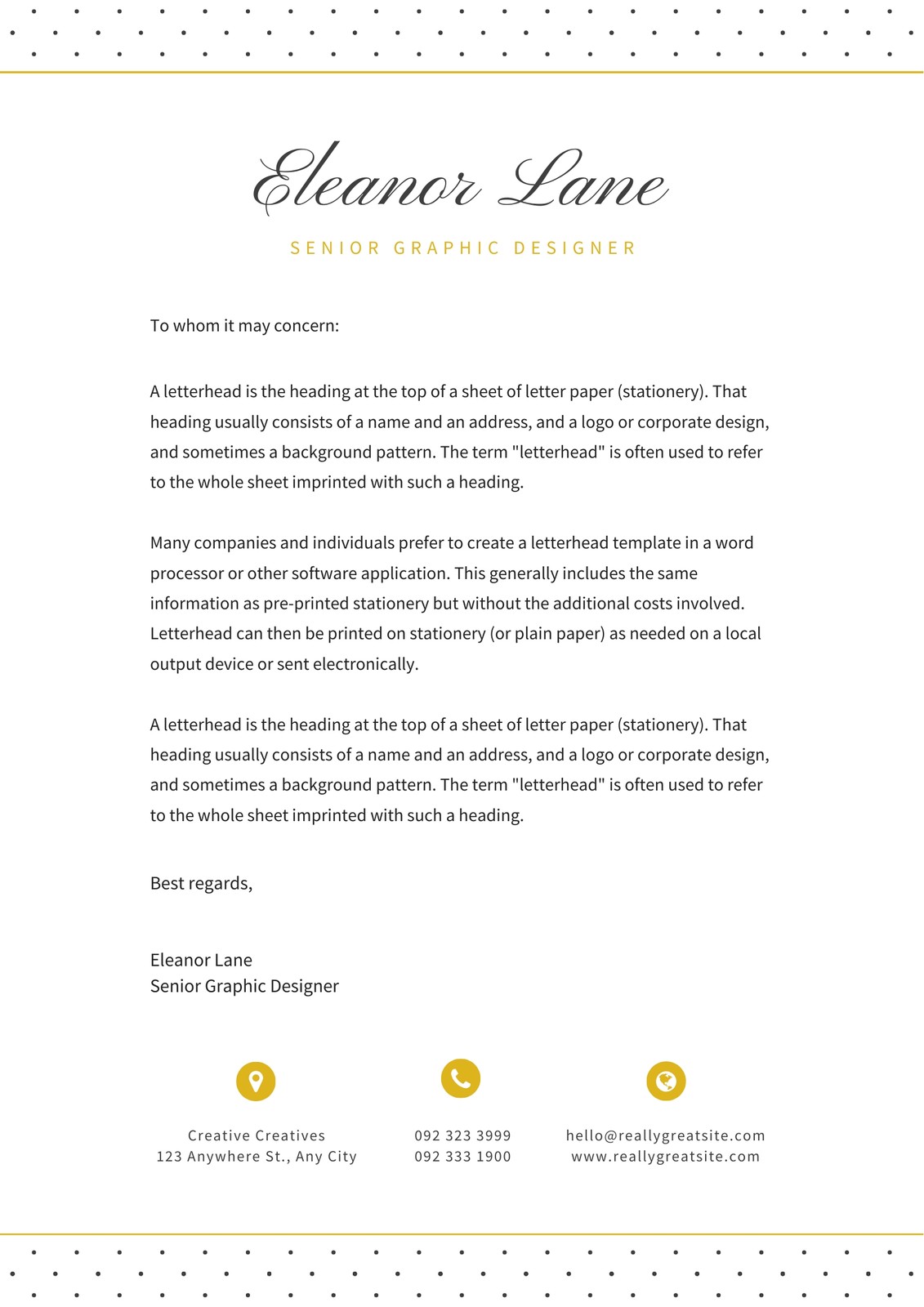 Eleanor Lane

SENIOR GRAPHIC DESIGNER

To whom it may concern:

A letterhead is the heading at the top of a sheet of letter paper (stationery). That heading usually consists of a name and an address, and a logo or corporate design, and sometimes a background pattern. The term "letterhead" is often used to refer to the whole sheet imprinted with such a heading.

Many companies and individuals prefer to create a letterhead template in a word processor or other software application. This generally includes the same information as pre-printed stationery but without the additional costs involved. Letterhead can then be printed on stationery (or plain paper) as needed on a local output device or sent electronically.

A letterhead is the heading at the top of a sheet of letter paper (stationery). That heading usually consists of a name and an address, and a logo or corporate design, and sometimes a background pattern. The term "letterhead" is often used to refer to the whole sheet imprinted with such a heading.

Best regards,

Eleanor Lane
Senior Graphic Designer

Creative Creatives
123 Anywhere St., Any City

092 323 3999
092 333 1900

hello@reallygreatsite.com
www.reallygreatsite.com